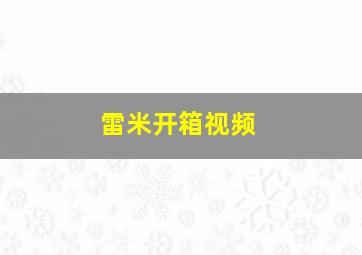 雷米开箱视频